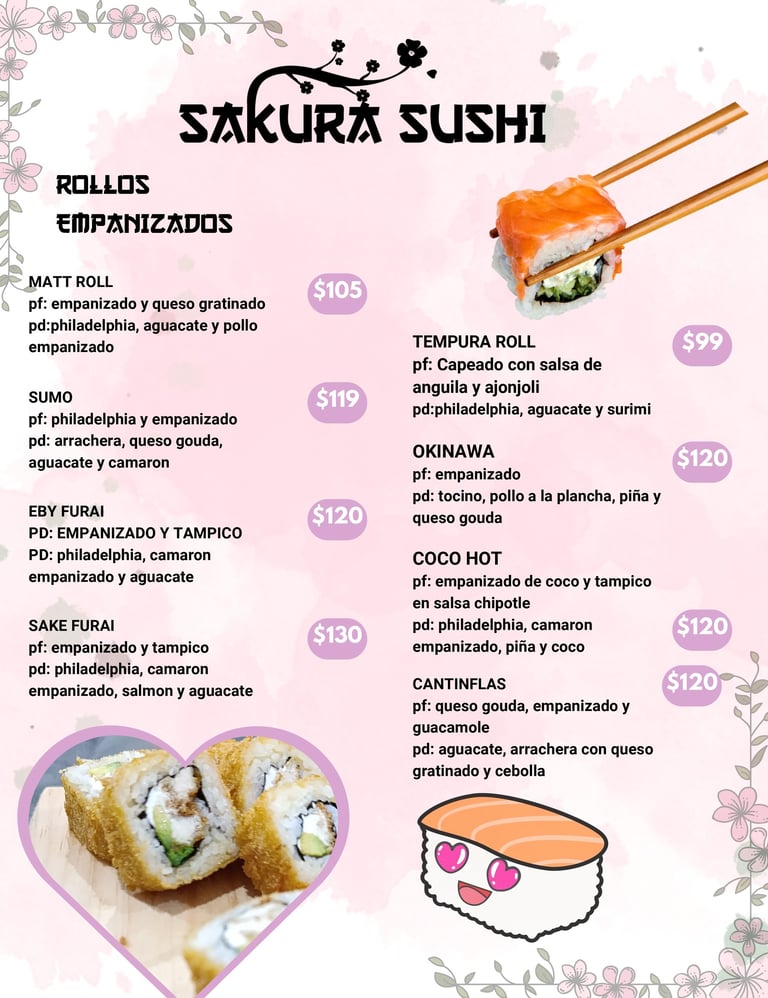 SAKURA SUSHI

ROLLOS EMPANIZADOS

MATT ROLL
pf: empanizado y queso gratinado
pd:philadelphia, aguacate y pollo empanizado
$105

SUMO
pf: philadelphia y empanizado
pd: arrachera, queso gouda, aguacate y camaron
$119

EBY FURAI
PD: EMPANIZADO Y TAMPICO
PD: philadelphia, camaron empanizado y aguacate
$120

SAKE FURAI
pf: empanizado y tampico
pd: philadelphia, camaron empanizado, salmon y aguacate
$130

TEMPURA ROLL
pf: Capeado con salsa de anguila y ajonjoli
pd:philadelphia, aguacate y surimi
$99

OKINAWA
pf: empanizado
pd: tocino, pollo a la plancha, piña y queso gouda
$120

COCO HOT
pf: empanizado de coco y tampico en salsa chipotle
pd: philadelphia, camaron empanizado, piña y coco
$120

CANTINFLAS
pf: queso gouda, empanizado y guacamole
pd: aguacate, arrachera con queso gratinado y cebolla
$120